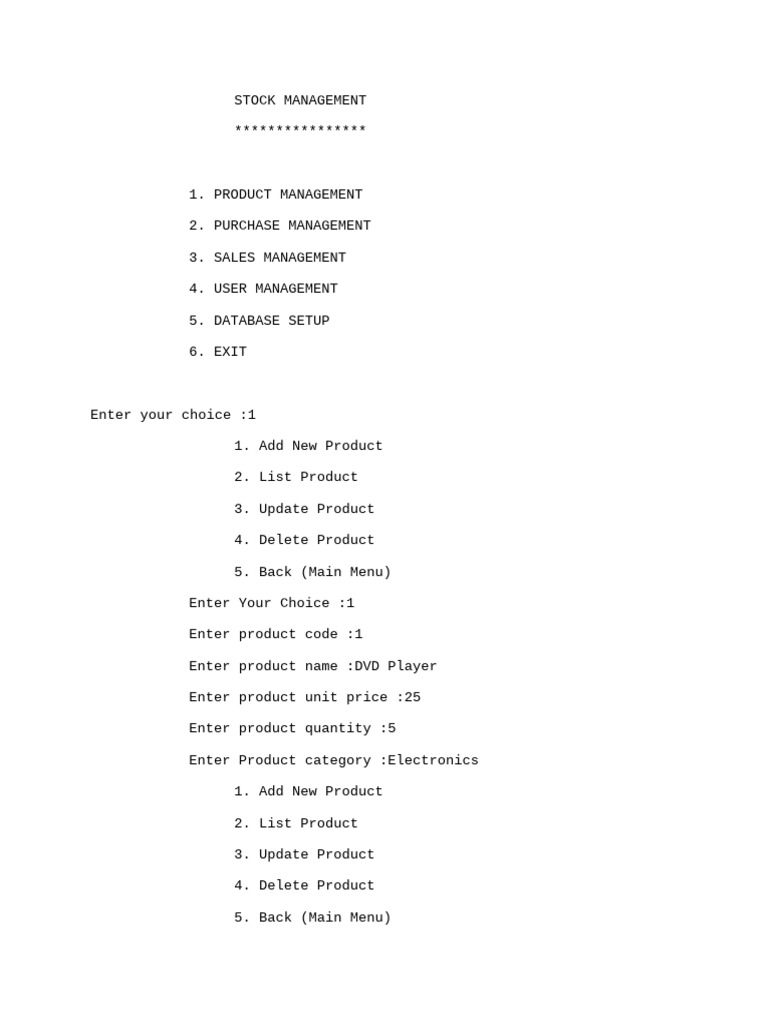 STOCK MANAGEMENT

****************

1. PRODUCT MANAGEMENT

2. PURCHASE MANAGEMENT

3. SALES MANAGEMENT

4. USER MANAGEMENT

5. DATABASE SETUP

6. EXIT

Enter your choice :1

1. Add New Product

2. List Product

3. Update Product

4. Delete Product

5. Back (Main Menu)

Enter Your Choice :1

Enter product code :1

Enter product name :DVD Player

Enter product unit price :25

Enter product quantity :5

Enter Product category :Electronics

1. Add New Product

2. List Product

3. Update Product

4. Delete Product

5. Back (Main Menu)